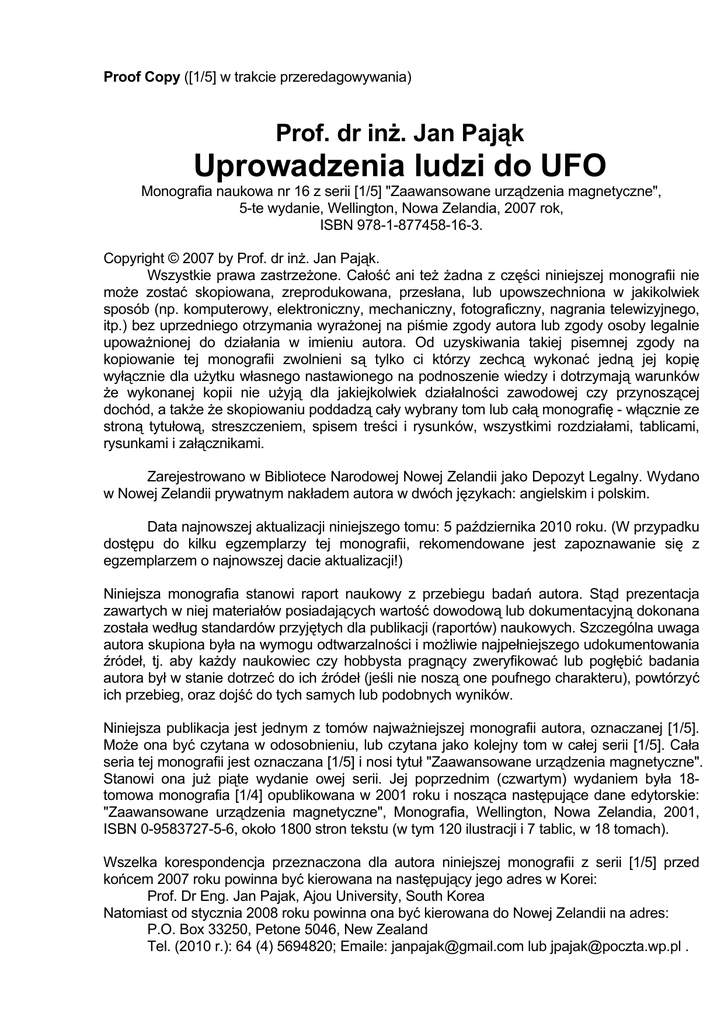 **Proof Copy** ([1/5] w trakcie przeredagowywania)

**Prof. dr inż. Jan Pająk**
**Uprowadzenia ludzi do UFO**
Monografia naukowa nr 16 z serii [1/5] "Zaawansowane urządzenia magnetyczne", 5-te wydanie, Wellington, Nowa Zelandia, 2007 rok, ISBN 978-1-877458-16-3.

Copyright © 2007 by Prof. dr inż. Jan Pająk.
Wszystkie prawa zastrzeżone. Całość ani też żadna z części niniejszej monografii nie może zostać skopiowana, zreprodukowana, przesłana, lub upowszechniona w jakikolwiek sposób (np. komputerowy, elektroniczny, mechaniczny, fotograficzny, nagrania telewizyjnego, itp.) bez uprzedniego otrzymania wyrażonej na piśmie zgody autora lub zgody osoby legalnie upoważnionej do działania w imieniu autora. Od uzyskiwania takiej pisemnej zgody na kopiowanie tej monografii zwolnieni są tylko ci którzy zechcą wykonać jedną jej kopię wyłącznie dla użytku własnego nastawionego na podnoszenie wiedzy i dotrzymają warunków że wykonanej kopii nie użyją dla jakiejkolwiek działalności zawodowej czy przynoszącej dochód, a także że skopiowaniu poddadzą cały wybrany tom lub całą monografię - włącznie ze stroną tytułową, streszczeniem, spisem treści i rysunków, wszystkimi rozdziałami, tablicami, rysunkami i załącznikami.

Zarejestrowano w Bibliotece Narodowej Nowej Zelandii jako Depozyt Legalny. Wydano w Nowej Zelandii prywatnym nakładem autora w dwóch językach: angielskim i polskim.

Data najnowszej aktualizacji niniejszego tomu: 5 października 2010 roku. (W przypadku dostępu do kilku egzemplarzy tej monografii, rekomendowane jest zapoznawanie się z egzemplarzem o najnowszej dacie aktualizacji!)

Niniejsza monografia stanowi raport naukowy z przebiegu badań autora. Stąd prezentacja zawartych w niej materiałów posiadających wartość dowodową lub dokumentacyjną dokonana została według standardów przyjętych dla publikacji (raportów) naukowych. Szczególna uwaga autora skupiona była na wymogu odtwarzalności i możliwie najpełniejszego udokumentowania źródeł, tj. aby każdy naukowiec czy hobbysta pragnący zweryfikować lub pogłębić badania autora był w stanie dotrzeć do ich źródeł (jeśli nie noszą one poufnego charakteru), powtórzyć ich przebieg, oraz dojść do tych samych lub podobnych wyników.

Niniejsza publikacja jest jednym z tomów najważniejszej monografii autora, oznaczanej [1/5]. Może ona być czytana w odosobnieniu, lub czytana jako kolejny tom w całej serii [1/5]. Cała seria tej monografii jest oznaczana [1/5] i nosi tytuł "Zaawansowane urządzenia magnetyczne". Stanowi ona już piąte wydanie owej serii. Jej poprzednim (czwartym) wydaniem była 18-tomowa monografia [1/4] opublikowana w 2001 roku i nosząca następujące dane edytorskie: "Zaawansowane urządzenia magnetyczne", Monografia, Wellington, Nowa Zelandia, 2001, ISBN 0-9583727-5-6, około 1800 stron tekstu (w tym 120 ilustracji i 7 tablic, w 18 tomach).

Wszelka korespondencja przeznaczona dla autora niniejszej monografii z serii [1/5] przed końcem 2007 roku powinna być kierowana na następujący jego adres w Korei:
Prof. Dr Eng. Jan Pajak, Ajou University, South Korea
Natomiast od stycznia 2008 roku powinna ona być kierowana do Nowej Zelandii na adres:
P.O. Box 33250, Petone 5046, New Zealand
Tel. (2010 r.): 64 (4) 5694820; Emaile: janpajak@gmail.com lub jpajak@poczta.wp.pl .